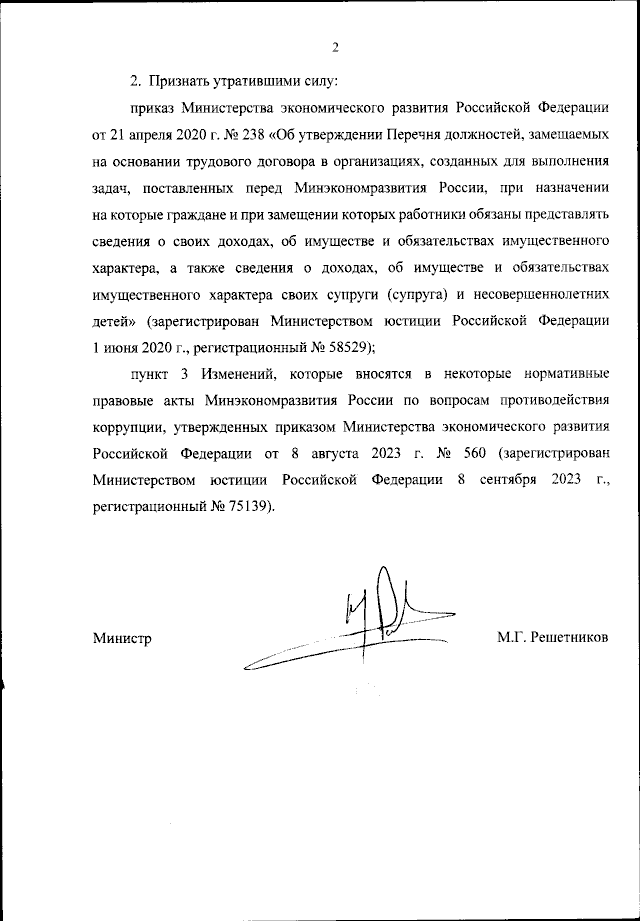 2

2. Признать утратившими силу:

приказ Министерства экономического развития Российской Федерации от 21 апреля 2020 г. № 238 «Об утверждении Перечня должностей, замещаемых на основании трудового договора в организациях, созданных для выполнения задач, поставленных перед Минэкономразвития России, при назначении на которые граждане и при замещении которых работники обязаны представлять сведения о своих доходах, об имуществе и обязательствах имущественного характера, а также сведения о доходах, об имуществе и обязательствах имущественного характера своих супруги (супруга) и несовершеннолетних детей» (зарегистрирован Министерством юстиции Российской Федерации 1 июня 2020 г., регистрационный № 58529);

пункт 3 Изменений, которые вносятся в некоторые нормативные правовые акты Минэкономразвития России по вопросам противодействия коррупции, утвержденных приказом Министерства экономического развития Российской Федерации от 8 августа 2023 г. № 560 (зарегистрирован Министерством юстиции Российской Федерации 8 сентября 2023 г., регистрационный № 75139).

Министр

М.Г. Решетников